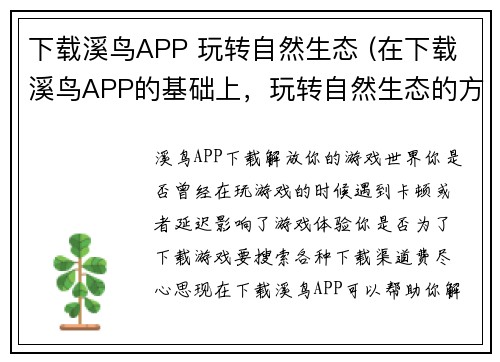 下载溪鸟APP 玩转自然生态 (在下载溪鸟APP的基础上，玩转自然生态的方

溪鸟APP下载解放你的游戏世界你是否曾经在玩游戏的时候遇到卡顿或者延迟影响了游戏体验你是否为了下载游戏要搜索各种下载渠道费尽心思现在下载溪鸟APP可以帮助你解